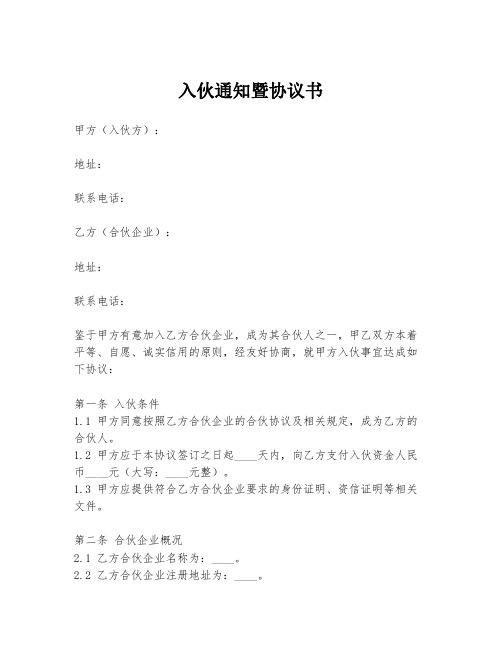 入伙通知暨协议书

甲方（入伙方）：

地址：

联系电话：

乙方（合伙企业）：

地址：

联系电话：

鉴于甲方有意加入乙方合伙企业，成为其合伙人之一，甲乙双方本着平等、自愿、诚实信用的原则，经友好协商，就甲方入伙事宜达成如下协议：

第一条 入伙条件
1.1 甲方同意按照乙方合伙企业的合伙协议及相关规定，成为乙方的合伙人。
1.2 甲方应于本协议签订之日起____天内，向乙方支付入伙资金人民币____元（大写：____元整）。
1.3 甲方应提供符合乙方合伙企业要求的身份证明、资信证明等相关文件。

第二条 合伙企业概况
2.1 乙方合伙企业名称为：____。
2.2 乙方合伙企业注册地址为：____。